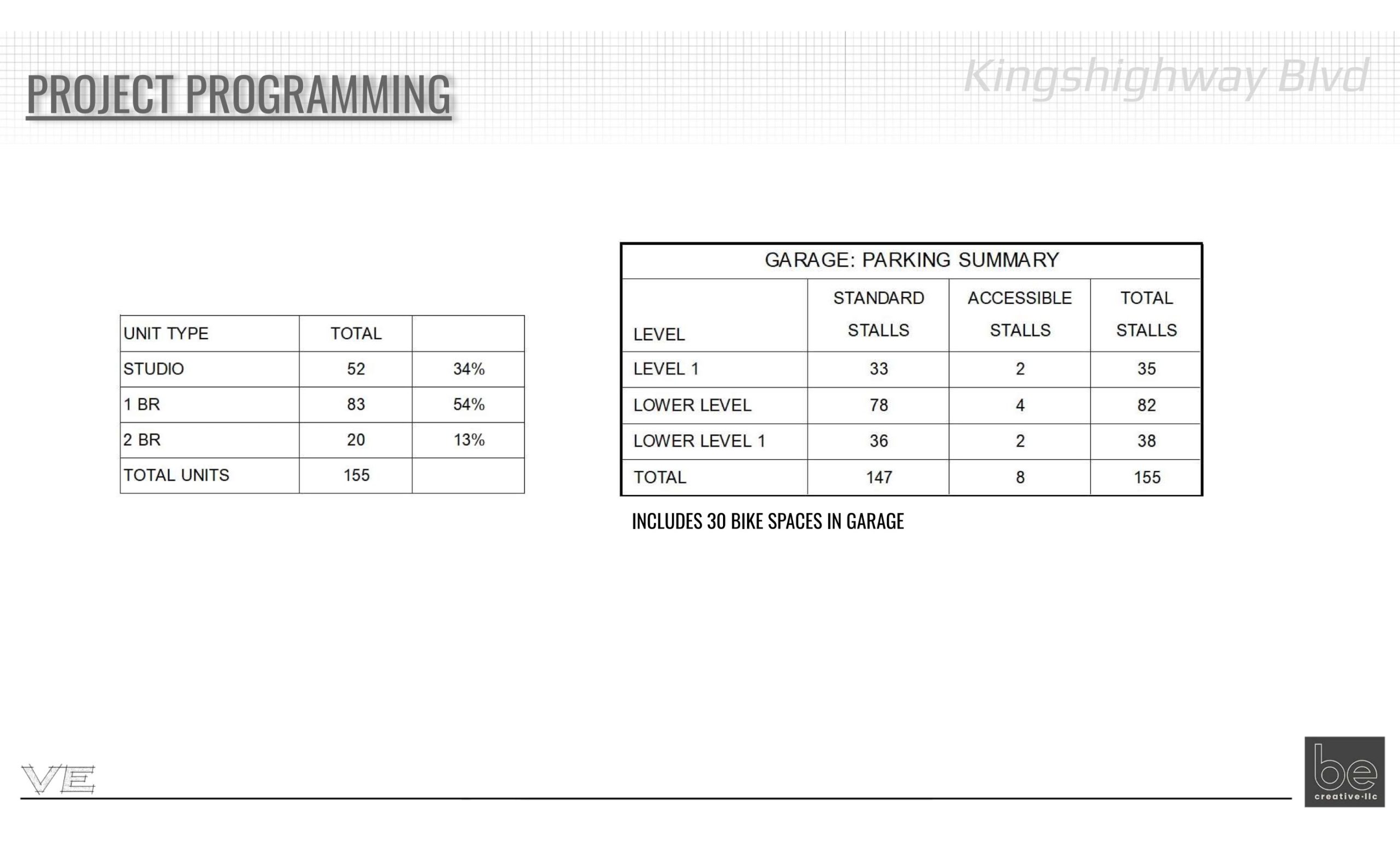 PROJECT PROGRAMMING

Kingshighway Blvd

| UNIT TYPE | TOTAL | |
|---|---|---|
| STUDIO | 52 | 34% |
| 1 BR | 83 | 54% |
| 2 BR | 20 | 13% |
| TOTAL UNITS | 155 | |

GARAGE: PARKING SUMMARY

| LEVEL | STANDARD STALLS | ACCESSIBLE STALLS | TOTAL STALLS |
|---|---|---|---|
| LEVEL 1 | 33 | 2 | 35 |
| LOWER LEVEL | 78 | 4 | 82 |
| LOWER LEVEL 1 | 36 | 2 | 38 |
| TOTAL | 147 | 8 | 155 |

INCLUDES 30 BIKE SPACES IN GARAGE

VE

be creative·llc